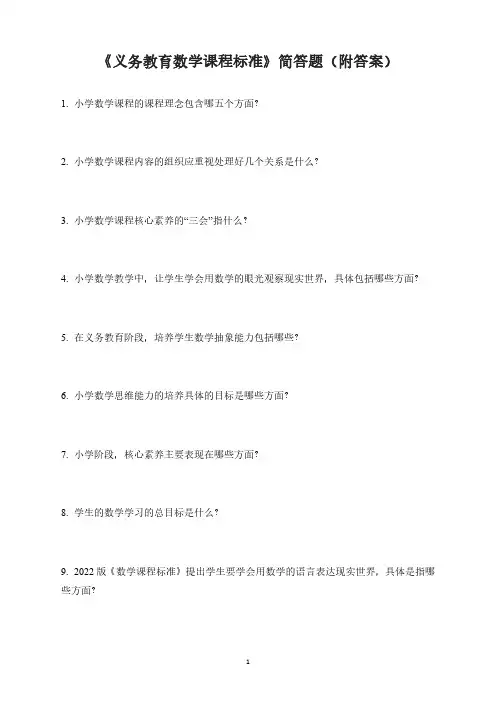 《义务教育数学课程标准》简答题（附答案）

1. 小学数学课程的课程理念包含哪五个方面?

2. 小学数学课程内容的组织应重视处理好几个关系是什么?

3. 小学数学课程核心素养的“三会”指什么?

4. 小学数学教学中，让学生学会用数学的眼光观察现实世界，具体包括哪些方面?

5. 在义务教育阶段，培养学生数学抽象能力包括哪些?

6. 小学数学思维能力的培养具体的目标是哪些方面?

7. 小学阶段，核心素养主要表现在哪些方面?

8. 学生的数学学习的总目标是什么?

9. 2022 版《数学课程标准》提出学生要学会用数学的语言表达现实世界，具体是指哪些方面?

1